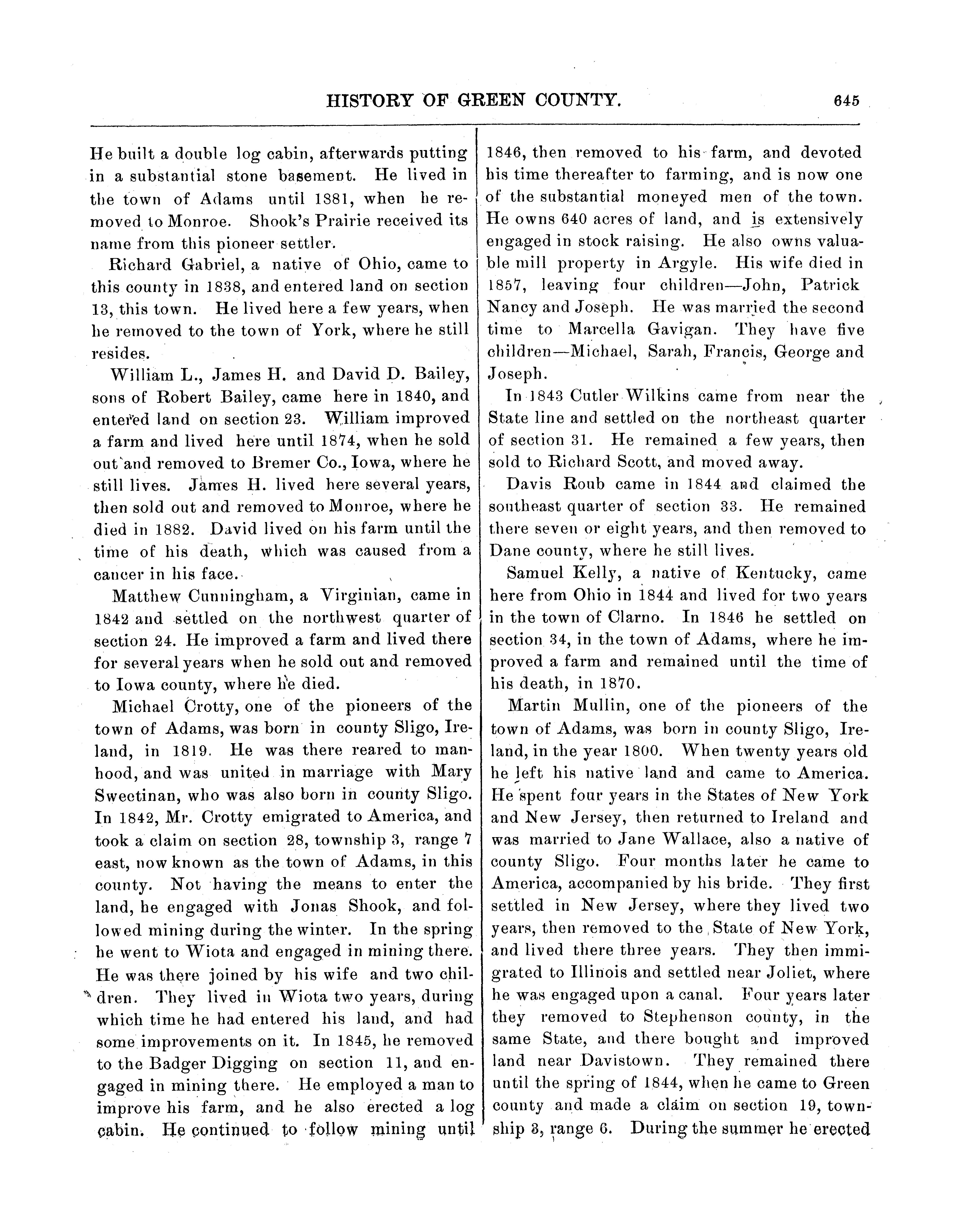 HISTORY OF GREEN COUNTY. 645

He built a double log cabin, afterwards putting in a substantial stone basement. He lived in the town of Adams until 1881, when he removed to Monroe. Shook's Prairie received its name from this pioneer settler.

Richard Gabriel, a native of Ohio, came to this county in 1838, and entered land on section 13, this town. He lived here a few years, when he removed to the town of York, where he still resides.

William L., James H. and David D. Bailey, sons of Robert Bailey, came here in 1840, and entered land on section 23. William improved a farm and lived here until 1874, when he sold out and removed to Bremer Co., Iowa, where he still lives. James H. lived here several years, then sold out and removed to Monroe, where he died in 1882. David lived on his farm until the time of his death, which was caused from a cancer in his face.

Matthew Cunningham, a Virginian, came in 1842 and settled on the northwest quarter of section 24. He improved a farm and lived there for several years when he sold out and removed to Iowa county, where he died.

Michael Crotty, one of the pioneers of the town of Adams, was born in county Sligo, Ireland, in 1819. He was there reared to manhood, and was united in marriage with Mary Sweetinan, who was also born in county Sligo. In 1842, Mr. Crotty emigrated to America, and took a claim on section 28, township 3, range 7 east, now known as the town of Adams, in this county. Not having the means to enter the land, he engaged with Jonas Shook, and followed mining during the winter. In the spring he went to Wiota and engaged in mining there. He was there joined by his wife and two children. They lived in Wiota two years, during which time he had entered his land, and had some improvements on it. In 1845, he removed to the Badger Digging on section 11, and engaged in mining there. He employed a man to improve his farm, and he also erected a log cabin. He continued to follow mining until 1846, then removed to his farm, and devoted his time thereafter to farming, and is now one of the substantial moneyed men of the town. He owns 640 acres of land, and is extensively engaged in stock raising. He also owns valuable mill property in Argyle. His wife died in 1857, leaving four children—John, Patrick Nancy and Joseph. He was married the second time to Marcella Gavigan. They have five children—Michael, Sarah, Francis, George and Joseph.

In 1843 Cutler Wilkins came from near the State line and settled on the northeast quarter of section 31. He remained a few years, then sold to Richard Scott, and moved away.

Davis Roub came in 1844 and claimed the southeast quarter of section 33. He remained there seven or eight years, and then removed to Dane county, where he still lives.

Samuel Kelly, a native of Kentucky, came here from Ohio in 1844 and lived for two years in the town of Clarno. In 1846 he settled on section 34, in the town of Adams, where he improved a farm and remained until the time of his death, in 1870.

Martin Mullin, one of the pioneers of the town of Adams, was born in county Sligo, Ireland, in the year 1800. When twenty years old he left his native land and came to America. He spent four years in the States of New York and New Jersey, then returned to Ireland and was married to Jane Wallace, also a native of county Sligo. Four months later he came to America, accompanied by his bride. They first settled in New Jersey, where they lived two years, then removed to the State of New York, and lived there three years. They then immigrated to Illinois and settled near Joliet, where he was engaged upon a canal. Four years later they removed to Stephenson county, in the same State, and there bought and improved land near Davistown. They remained there until the spring of 1844, when he came to Green county and made a claim on section 19, township 3, range 6. During the summer he erected